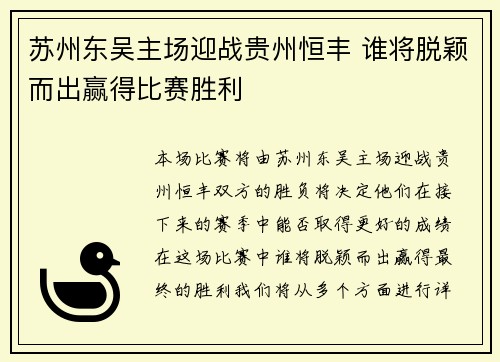 苏州东吴主场迎战贵州恒丰 谁将脱颖而出赢得比赛胜利

本场比赛将由苏州东吴主场迎战贵州恒丰双方的胜负将决定他们在接下来的赛季中能否取得更好的成绩在这场比赛中谁将脱颖而出赢得最终的胜利我们将从多个方面进行详